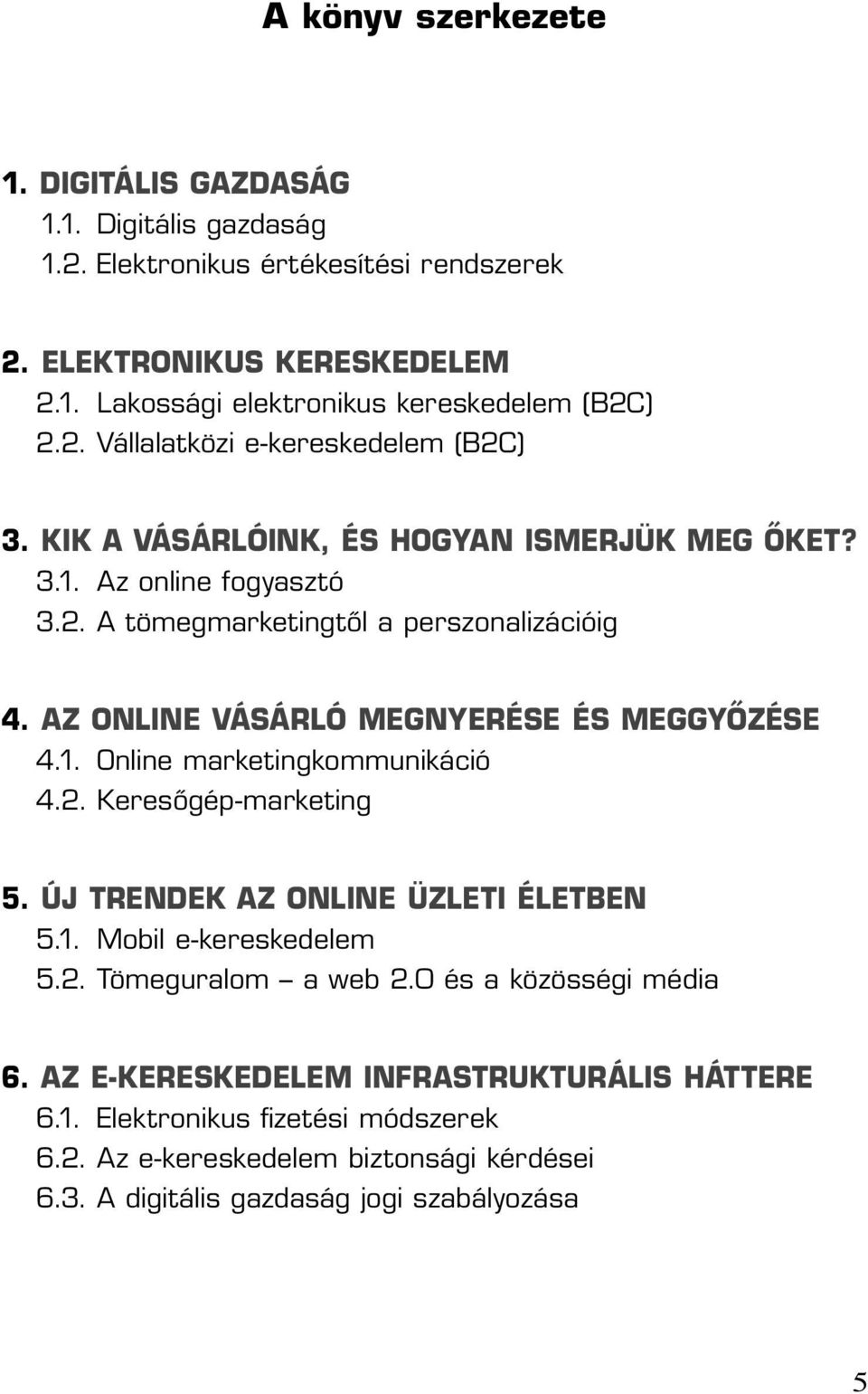 A könyv szerkezete

1. DIGITÁLIS GAZDASÁG
1.1. Digitális gazdaság
1.2. Elektronikus értékesítési rendszerek

2. ELEKTRONIKUS KERESKEDELEM
2.1. Lakossági elektronikus kereskedelem (B2C)
2.2. Vállalatközi e-kereskedelem (B2C)

3. KIK A VÁSÁRLÓINK, ÉS HOGYAN ISMERJÜK MEG ŐKET?
3.1. Az online fogyasztó
3.2. A tömegmarketingtől a perszonalizációig

4. AZ ONLINE VÁSÁRLÓ MEGNYERÉSE ÉS MEGGYŐZÉSE
4.1. Online marketingkommunikáció
4.2. Keresőgép-marketing

5. ÚJ TRENDEK AZ ONLINE ÜZLETI ÉLETBEN
5.1. Mobil e-kereskedelem
5.2. Tömeguralom – a web 2.0 és a közösségi média

6. AZ E-KERESKEDELEM INFRASTRUKTURÁLIS HÁTTERE
6.1. Elektronikus fizetési módszerek
6.2. Az e-kereskedelem biztonsági kérdései
6.3. A digitális gazdaság jogi szabályozása

5